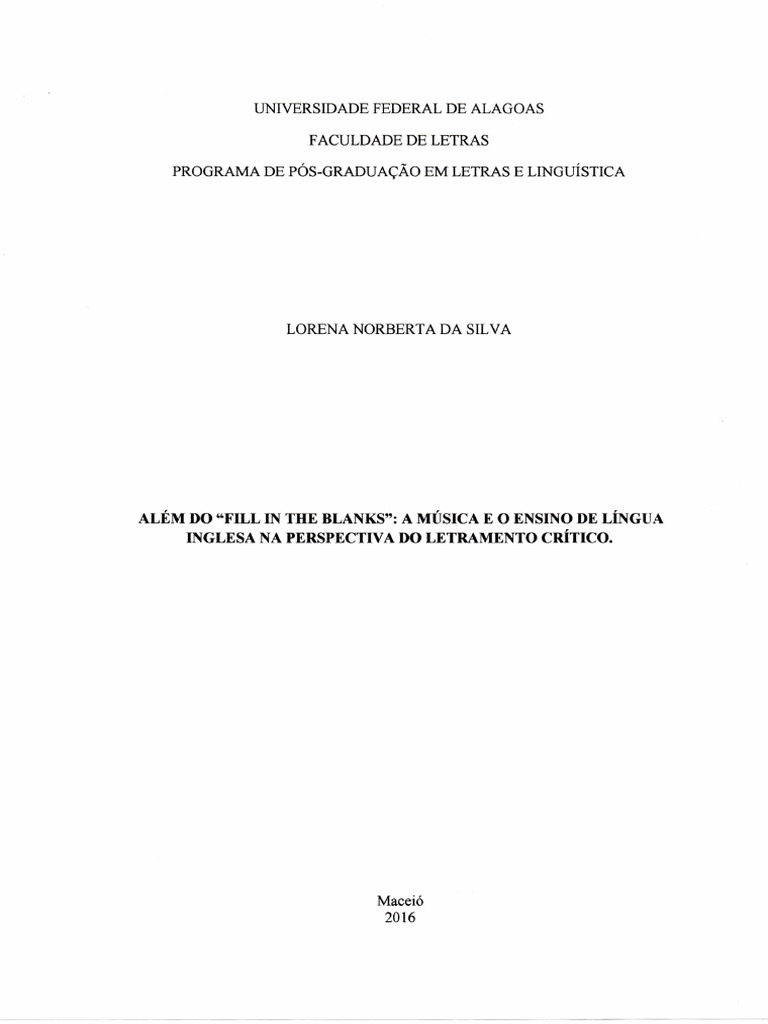 UNIVERSIDADE FEDERAL DE ALAGOAS

FACULDADE DE LETRAS

PROGRAMA DE PÓS-GRADUAÇÃO EM LETRAS E LINGUÍSTICA

LORENA NORBERTA DA SILVA

ALÉM DO "FILL IN THE BLANKS": A MÚSICA E O ENSINO DE LÍNGUA INGLESA NA PERSPECTIVA DO LETRAMENTO CRÍTICO.

Maceió
2016